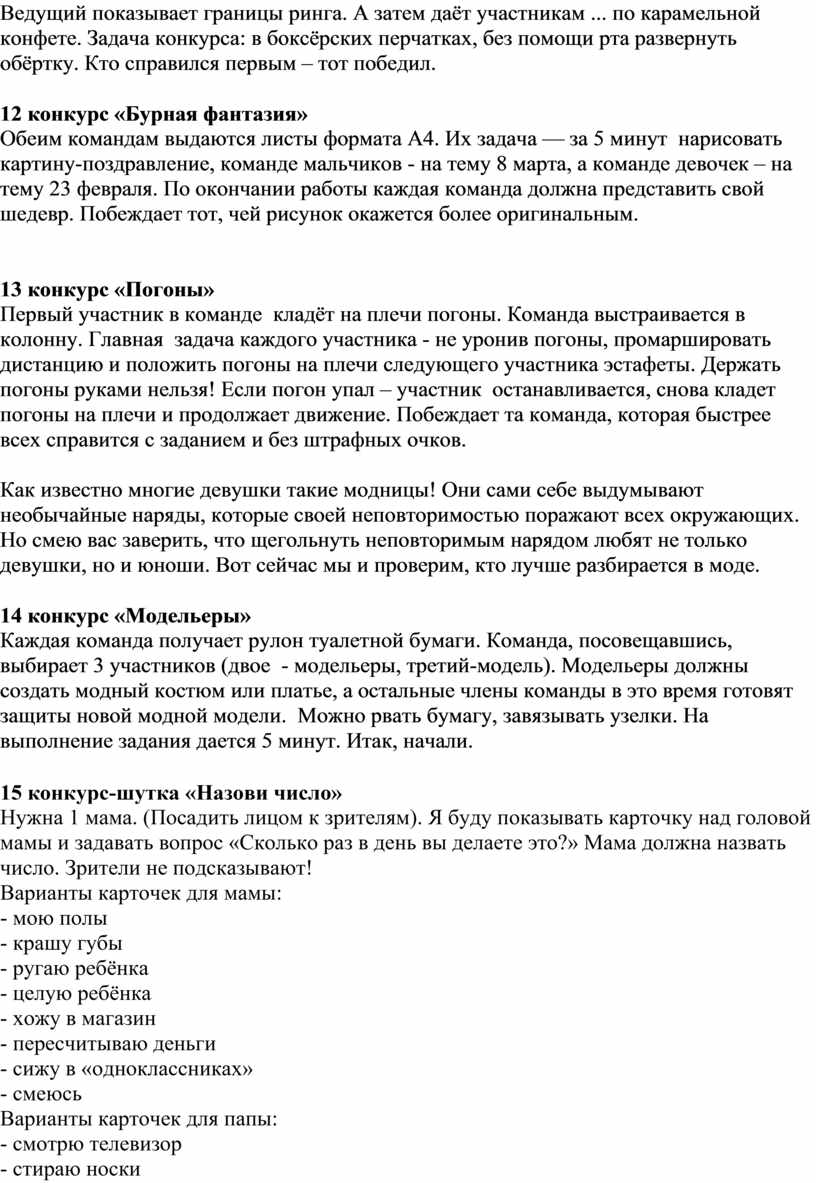 Ведущий показывает границы ринга. А затем даёт участникам ... по карамельной конфете. Задача конкурса: в боксёрских перчатках, без помощи рта развернуть обёртку. Кто справился первым – тот победил.

12 конкурс «Бурная фантазия»
Обеим командам выдаются листы формата А4. Их задача — за 5 минут нарисовать картину-поздравление, команде мальчиков - на тему 8 марта, а команде девочек – на тему 23 февраля. По окончании работы каждая команда должна представить свой шедевр. Побеждает тот, чей рисунок окажется более оригинальным.

13 конкурс «Погоны»
Первый участник в команде кладёт на плечи погоны. Команда выстраивается в колонну. Главная задача каждого участника - не уронив погоны, промаршировать дистанцию и положить погоны на плечи следующего участника эстафеты. Держать погоны руками нельзя! Если погон упал – участник останавливается, снова кладет погоны на плечи и продолжает движение. Побеждает та команда, которая быстрее всех справится с заданием и без штрафных очков.

Как известно многие девушки такие модницы! Они сами себе выдумывают необычайные наряды, которые своей неповторимостью поражают всех окружающих. Но смею вас заверить, что щегольнуть неповторимым нарядом любят не только девушки, но и юноши. Вот сейчас мы и проверим, кто лучше разбирается в моде.

14 конкурс «Модельеры»
Каждая команда получает рулон туалетной бумаги. Команда, посовещавшись, выбирает 3 участников (двое - модельеры, третий-модель). Модельеры должны создать модный костюм или платье, а остальные члены команды в это время готовят защиты новой модной модели. Можно рвать бумагу, завязывать узелки. На выполнение задания дается 5 минут. Итак, начали.

15 конкурс-шутка «Назови число»
Нужна 1 мама. (Посадить лицом к зрителям). Я буду показывать карточку над головой мамы и задавать вопрос «Сколько раз в день вы делаете это?» Мама должна назвать число. Зрители не подсказывают!
Варианты карточек для мамы:
- мою полы
- крашу губы
- ругаю ребёнка
- целую ребёнка
- хожу в магазин
- пересчитываю деньги
- сижу в «одноклассниках»
- смеюсь
Варианты карточек для папы:
- смотрю телевизор
- стираю носки